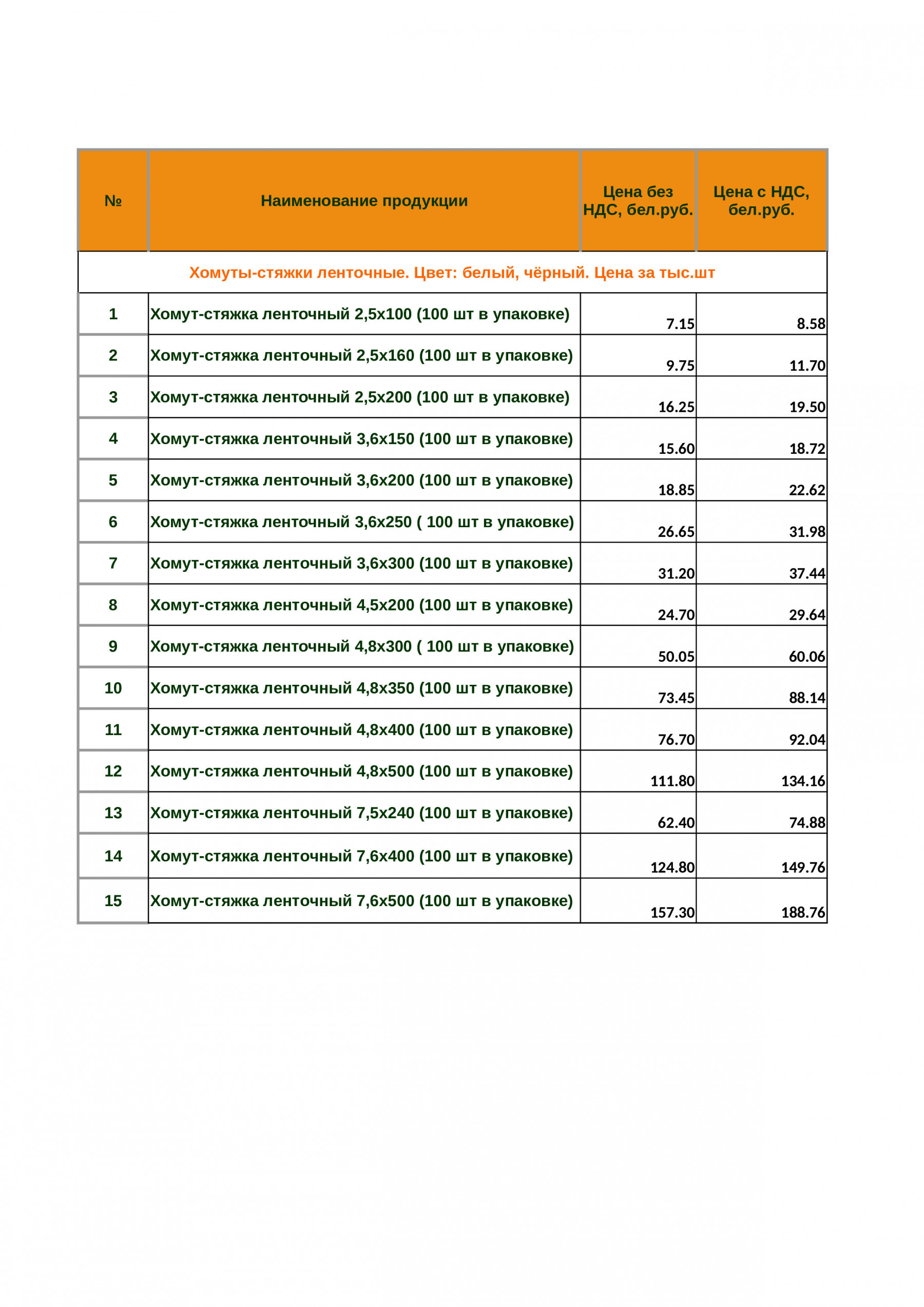 | № | Наименование продукции | Цена без НДС, бел.руб. | Цена с НДС, бел.руб. |
|---|---|---|---|
| Хомуты-стяжки ленточные. Цвет: белый, чёрный. Цена за тыс.шт | | | |
| 1 | Хомут-стяжка ленточный 2,5х100 (100 шт в упаковке) | 7.15 | 8.58 |
| 2 | Хомут-стяжка ленточный 2,5х160 (100 шт в упаковке) | 9.75 | 11.70 |
| 3 | Хомут-стяжка ленточный 2,5х200 (100 шт в упаковке) | 16.25 | 19.50 |
| 4 | Хомут-стяжка ленточный 3,6х150 (100 шт в упаковке) | 15.60 | 18.72 |
| 5 | Хомут-стяжка ленточный 3,6х200 (100 шт в упаковке) | 18.85 | 22.62 |
| 6 | Хомут-стяжка ленточный 3,6х250 ( 100 шт в упаковке) | 26.65 | 31.98 |
| 7 | Хомут-стяжка ленточный 3,6х300 (100 шт в упаковке) | 31.20 | 37.44 |
| 8 | Хомут-стяжка ленточный 4,5х200 (100 шт в упаковке) | 24.70 | 29.64 |
| 9 | Хомут-стяжка ленточный 4,8х300 ( 100 шт в упаковке) | 50.05 | 60.06 |
| 10 | Хомут-стяжка ленточный 4,8х350 (100 шт в упаковке) | 73.45 | 88.14 |
| 11 | Хомут-стяжка ленточный 4,8х400 (100 шт в упаковке) | 76.70 | 92.04 |
| 12 | Хомут-стяжка ленточный 4,8х500 (100 шт в упаковке) | 111.80 | 134.16 |
| 13 | Хомут-стяжка ленточный 7,5х240 (100 шт в упаковке) | 62.40 | 74.88 |
| 14 | Хомут-стяжка ленточный 7,6х400 (100 шт в упаковке) | 124.80 | 149.76 |
| 15 | Хомут-стяжка ленточный 7,6х500 (100 шт в упаковке) | 157.30 | 188.76 |